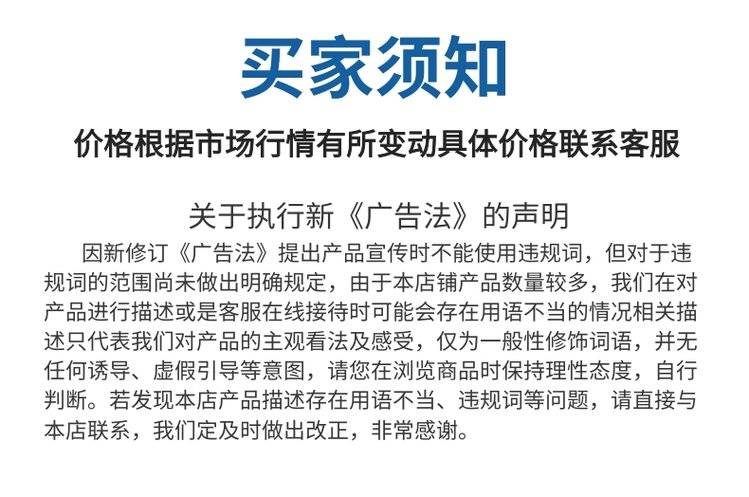 买家须知

价格根据市场行情有所变动具体价格联系客服

关于执行新《广告法》的声明

因新修订《广告法》提出产品宣传时不能使用违规词，但对于违规词的范围尚未做出明确规定，由于本店铺产品数量较多，我们在对产品进行描述或是客服在线接待时可能会存在用语不当的情况相关描述只代表我们对产品的主观看法及感受，仅为一般性修饰词语，并无任何诱导、虚假引导等意图，请您在浏览商品时保持理性态度，自行判断。若发现本店产品描述存在用语不当、违规词等问题，请直接与本店联系，我们定及时做出改正，非常感谢。